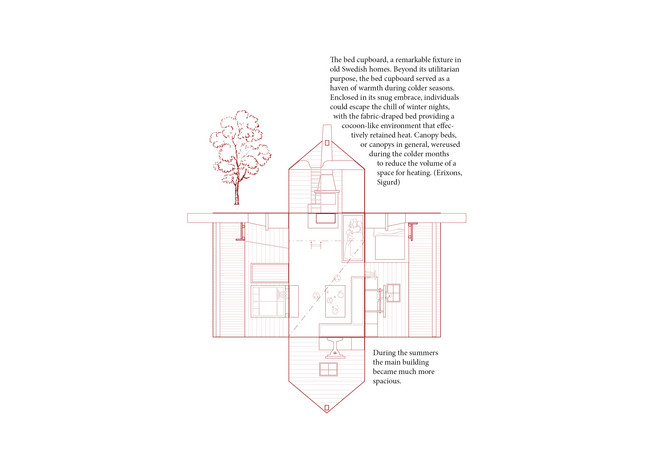 The bed cupboard, a remarkable fixture in old Swedish homes. Beyond its utilitarian purpose, the bed cupboard served as a haven of warmth during colder seasons. Enclosed in its snug embrace, individuals could escape the chill of winter nights, with the fabric-draped bed providing a cocoon-like environment that effectively retained heat. Canopy beds, or canopys in general, wereused during the colder months to reduce the volume of a space for heating. (Erixons, Sigurd)

During the summers the main building became much more spacious.